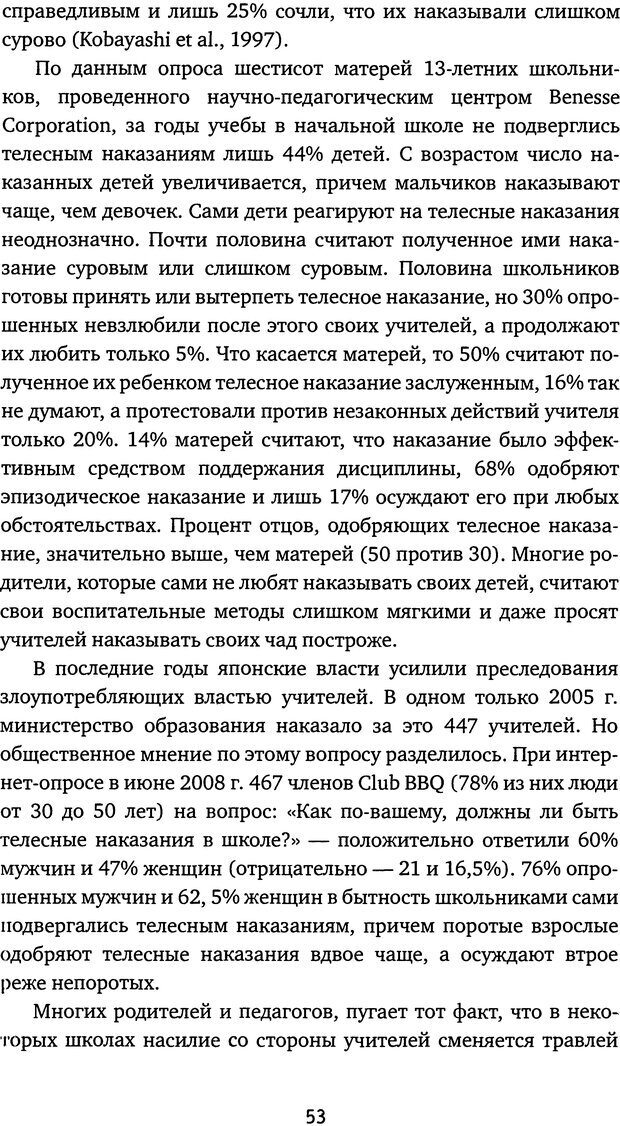 справедливым и лишь 25% сочли, что их наказывали слишком сурово (Kobayashi et al., 1997).

По данным опроса шестисот матерей 13-летних школьников, проведенного научно-педагогическим центром Benesse Corporation, за годы учебы в начальной школе не подверглись телесным наказаниям лишь 44% детей. С возрастом число наказанных детей увеличивается, причем мальчиков наказывают чаще, чем девочек. Сами дети реагируют на телесные наказания неоднозначно. Почти половина считают полученное ими наказание суровым или слишком суровым. Половина школьников готовы принять или вытерпеть телесное наказание, но 30% опрошенных невзлюбили после этого своих учителей, а продолжают их любить только 5%. Что касается матерей, то 50% считают полученное их ребенком телесное наказание заслуженным, 16% так не думают, а протестовали против незаконных действий учителя только 20%. 14% матерей считают, что наказание было эффективным средством поддержания дисциплины, 68% одобряют эпизодическое наказание и лишь 17% осуждают его при любых обстоятельствах. Процент отцов, одобряющих телесное наказание, значительно выше, чем матерей (50 против 30). Многие родители, которые сами не любят наказывать своих детей, считают свои воспитательные методы слишком мягкими и даже просят учителей наказывать своих чад построже.

В последние годы японские власти усилили преследования злоупотребляющих властью учителей. В одном только 2005 г. министерство образования наказало за это 447 учителей. Но общественное мнение по этому вопросу разделилось. При интернет-опросе в июне 2008 г. 467 членов Club BBQ (78% из них люди от 30 до 50 лет) на вопрос: «Как по-вашему, должны ли быть телесные наказания в школе?» — положительно ответили 60% мужчин и 47% женщин (отрицательно — 21 и 16,5%). 76% опрошенных мужчин и 62, 5% женщин в бытность школьниками сами подвергались телесным наказаниям, причем поротые взрослые одобряют телесные наказания вдвое чаще, а осуждают втрое реже непоротых.

Многих родителей и педагогов, пугает тот факт, что в некоторых школах насилие со стороны учителей сменяется травлей

53